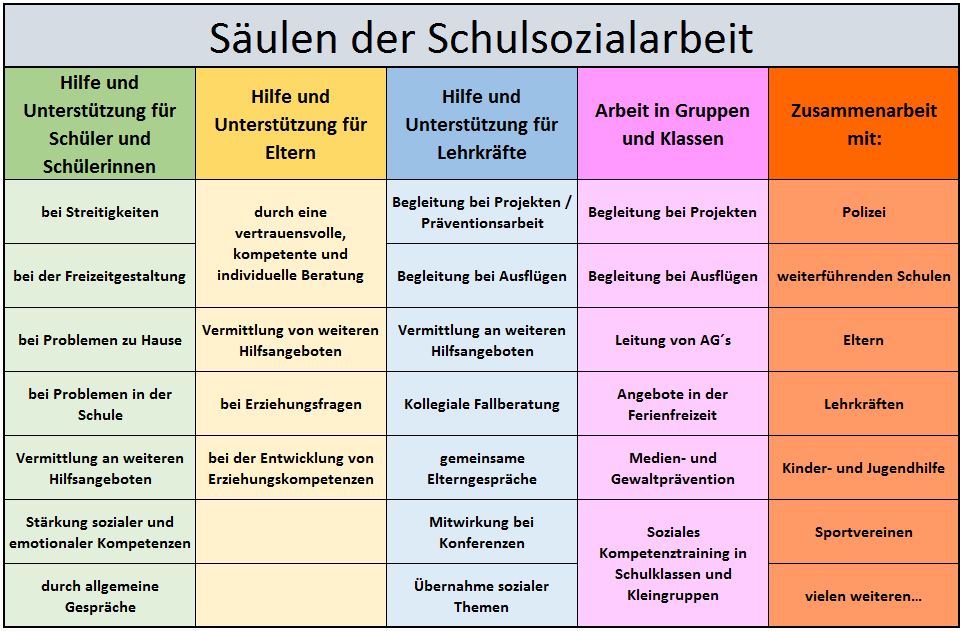 Säulen der Schulsozialarbeit

| Hilfe und Unterstützung für Schüler und Schülerinnen | Hilfe und Unterstützung für Eltern | Hilfe und Unterstützung für Lehrkräfte | Arbeit in Gruppen und Klassen | Zusammenarbeit mit: |
|---|---|---|---|---|
| bei Streitigkeiten | durch eine vertrauensvolle, kompetente und individuelle Beratung | Begleitung bei Projekten / Präventionsarbeit | Begleitung bei Projekten | Polizei |
| bei der Freizeitgestaltung | | Begleitung bei Ausflügen | Begleitung bei Ausflügen | weiterführenden Schulen |
| bei Problemen zu Hause | Vermittlung von weiteren Hilfsangeboten | Vermittlung an weiteren Hilfsangeboten | Leitung von AG´s | Eltern |
| bei Problemen in der Schule | bei Erziehungsfragen | Kollegiale Fallberatung | Angebote in der Ferienfreizeit | Lehrkräften |
| Vermittlung an weiteren Hilfsangeboten | bei der Entwicklung von Erziehungskompetenzen | gemeinsame Elterngespräche | Medien- und Gewaltprävention | Kinder- und Jugendhilfe |
| Stärkung sozialer und emotionaler Kompetenzen | | Mitwirkung bei Konferenzen | Soziales Kompetenztraining in Schulklassen und Kleingruppen | Sportvereinen |
| durch allgemeine Gespräche | | Übernahme sozialer Themen | | vielen weiteren... |